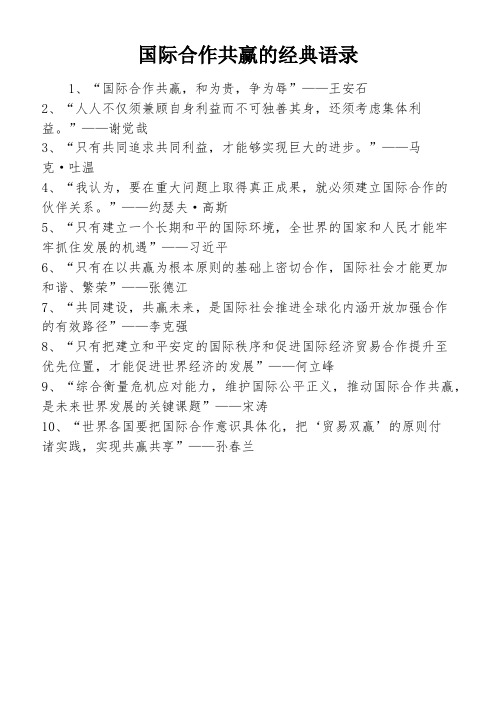 国际合作共赢的经典语录

1、“国际合作共赢，和为贵，争为辱”——王安石

2、“人人不仅须兼顾自身利益而不可独善其身，还须考虑集体利益。”——谢觉哉

3、“只有共同追求共同利益，才能够实现巨大的进步。”——马克·吐温

4、“我认为，要在重大问题上取得真正成果，就必须建立国际合作的伙伴关系。”——约瑟夫·高斯

5、“只有建立一个长期和平的国际环境，全世界的国家和人民才能牢牢抓住发展的机遇”——习近平

6、“只有在以共赢为根本原则的基础上密切合作，国际社会才能更加和谐、繁荣”——张德江

7、“共同建设，共赢未来，是国际社会推进全球化内涵开放加强合作的有效路径”——李克强

8、“只有把建立和平安定的国际秩序和促进国际经济贸易合作提升至优先位置，才能促进世界经济的发展”——何立峰

9、“综合衡量危机应对能力，维护国际公平正义，推动国际合作共赢，是未来世界发展的关键课题”——宋涛

10、“世界各国要把国际合作意识具体化，把‘贸易双赢’的原则付诸实践，实现共赢共享”——孙春兰